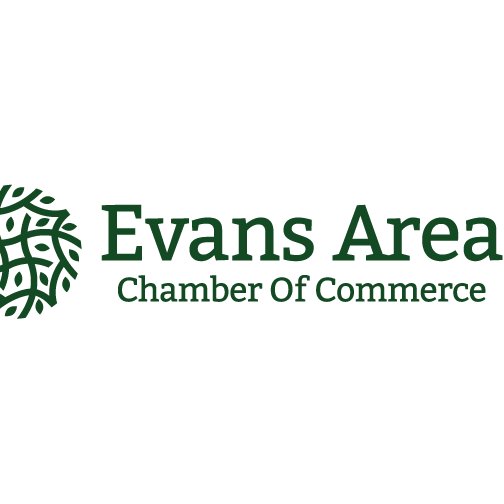 Evans Area
Chamber Of Commerce